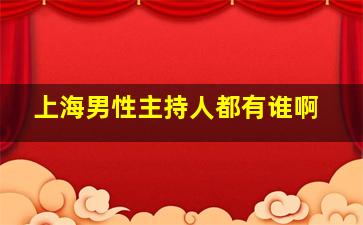 上海男性主持人都有谁啊